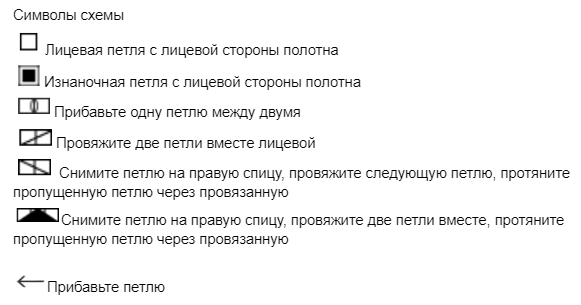 Символы схемы

Лицевая петля с лицевой стороны полотна

Изнаночная петля с лицевой стороны полотна

Прибавьте одну петлю между двумя

Провяжите две петли вместе лицевой

Снимите петлю на правую спицу, провяжите следующую петлю, протяните пропущенную петлю через провязанную

Снимите петлю на правую спицу, провяжите две петли вместе, протяните пропущенную петлю через провязанную

Прибавьте петлю